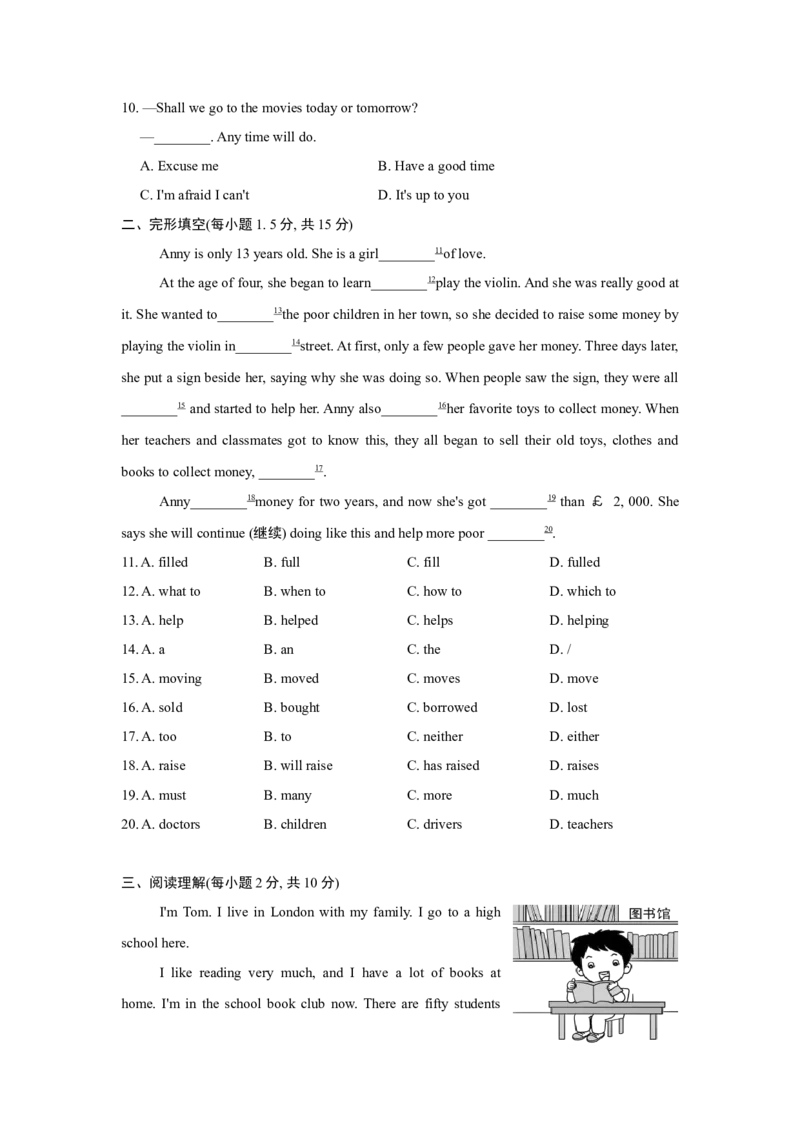 10. —Shall we go to the movies today or tomorrow?

—____. Any time will do.

A. Excuse me B. Have a good time

C. I'm afraid I can't D. It's up to you

二、完形填空(每小题1.5分, 共15分)

Anny is only 13 years old. She is a girl____$^{11}$of love.

At the age of four, she began to learn____$^{12}$play the violin. And she was really good at it. She wanted to____$^{13}$the poor children in her town, so she decided to raise some money by playing the violin in____$^{14}$street. At first, only a few people gave her money. Three days later, she put a sign beside her, saying why she was doing so. When people saw the sign, they were all ____$^{15}$ and started to help her. Anny also____$^{16}$her favorite toys to collect money. When her teachers and classmates got to know this, they all began to sell their old toys, clothes and books to collect money, ____$^{17}$.

Anny____$^{18}$money for two years, and now she's got ____$^{19}$ than ￡ 2, 000. She says she will continue (继续) doing like this and help more poor ____$^{20}$.

11. A. filled B. full C. fill D. fulled

12. A. what to B. when to C. how to D. which to

13. A. help B. helped C. helps D. helping

14. A. a B. an C. the D. /

15. A. moving B. moved C. moves D. move

16. A. sold B. bought C. borrowed D. lost

17. A. too B. to C. neither D. either

18. A. raise B. will raise C. has raised D. raises

19. A. must B. many C. more D. much

20. A. doctors B. children C. drivers D. teachers

三、阅读理解(每小题2分, 共10分)

I'm Tom. I live in London with my family. I go to a high school here.

I like reading very much, and I have a lot of books at home. I'm in the school book club now. There are fifty students

图书馆